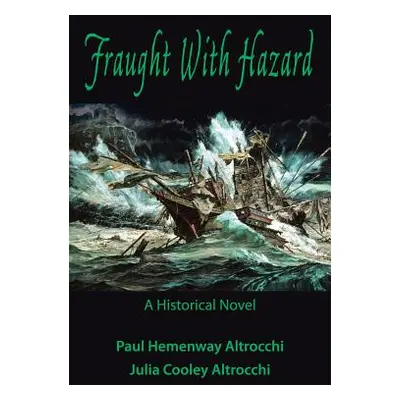 Fraught With Hazard

A Historical Novel

Paul Hemenway Altrocchi
Julia Cooley Altrocchi